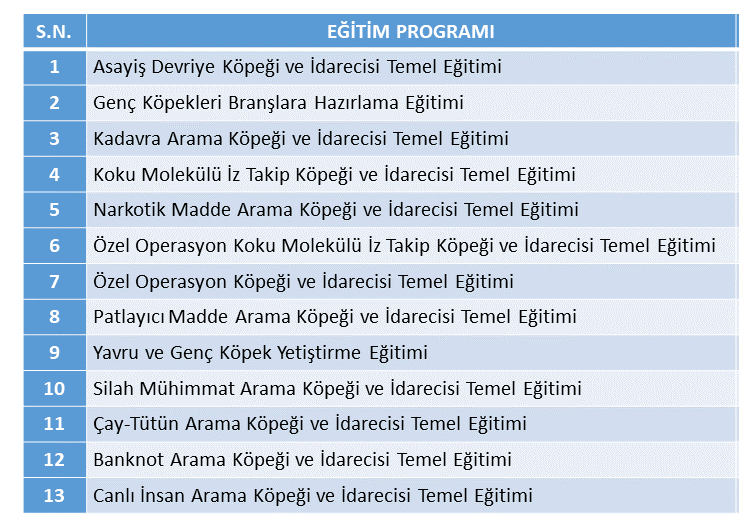 | S.N. | EĞİTİM PROGRAMI |
|---|---|
| 1 | Asayiş Devriye Köpeği ve İdarecisi Temel Eğitimi |
| 2 | Genç Köpekleri Branşlara Hazırlama Eğitimi |
| 3 | Kadavra Arama Köpeği ve İdarecisi Temel Eğitimi |
| 4 | Koku Molekülü İz Takip Köpeği ve İdarecisi Temel Eğitimi |
| 5 | Narkotik Madde Arama Köpeği ve İdarecisi Temel Eğitimi |
| 6 | Özel Operasyon Koku Molekülü İz Takip Köpeği ve İdarecisi Temel Eğitimi |
| 7 | Özel Operasyon Köpeği ve İdarecisi Temel Eğitimi |
| 8 | Patlayıcı Madde Arama Köpeği ve İdarecisi Temel Eğitimi |
| 9 | Yavru ve Genç Köpek Yetiştirme Eğitimi |
| 10 | Silah Mühimmat Arama Köpeği ve İdarecisi Temel Eğitimi |
| 11 | Çay-Tütün Arama Köpeği ve İdarecisi Temel Eğitimi |
| 12 | Banknot Arama Köpeği ve İdarecisi Temel Eğitimi |
| 13 | Canlı İnsan Arama Köpeği ve İdarecisi Temel Eğitimi |